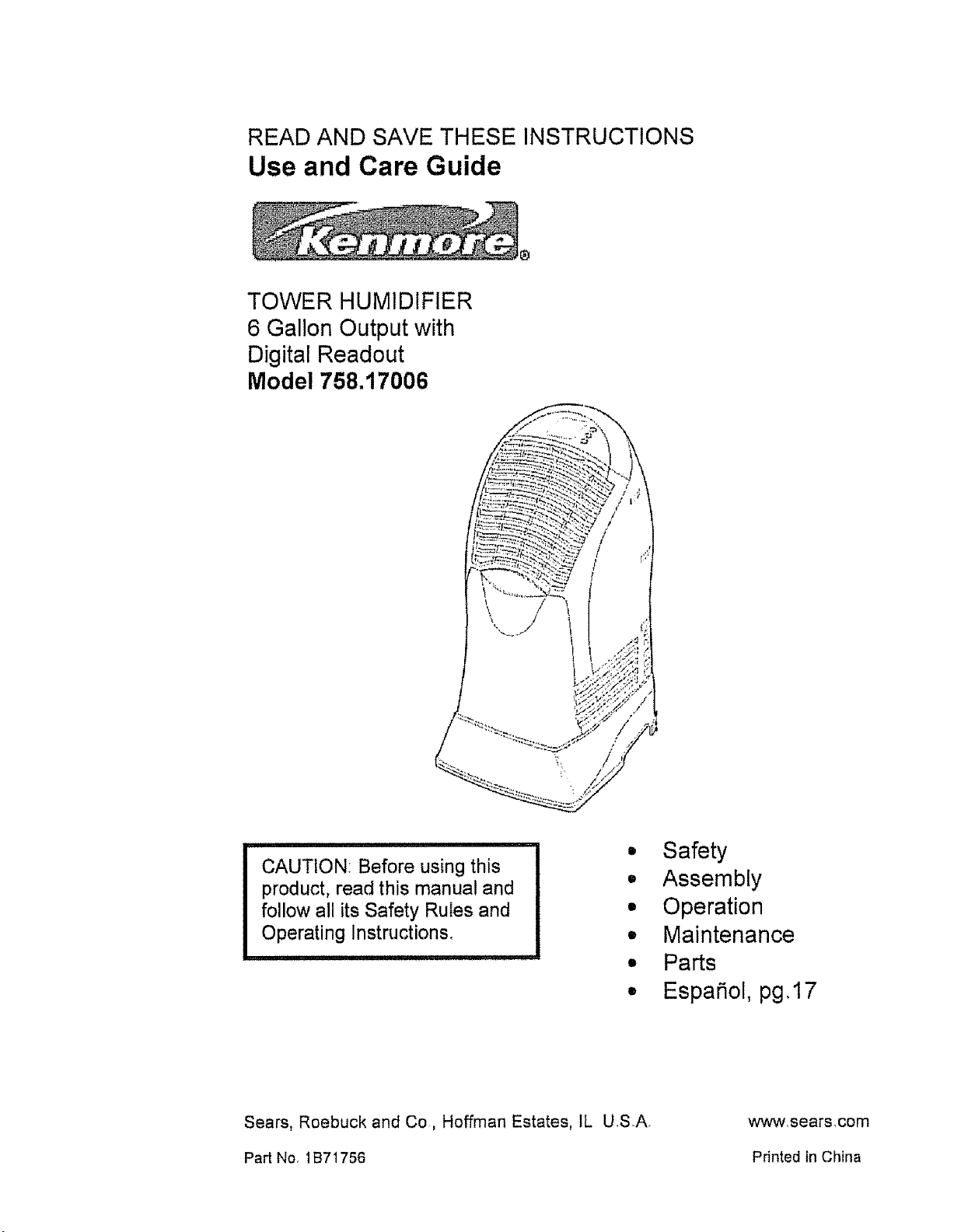 READ AND SAVE THESE INSTRUCTIONS

Use and Care Guide

Kenmore®

TOWER HUMIDIFIER
6 Gallon Output with
Digital Readout
Model 758.17006

CAUTION: Before using this product, read this manual and follow all its Safety Rules and Operating Instructions.

• Safety
• Assembly
• Operation
• Maintenance
• Parts
• Español, pg.17

Sears, Roebuck and Co., Hoffman Estates, IL U.S.A.

www.sears.com

Part No. 1B71756

Printed in China